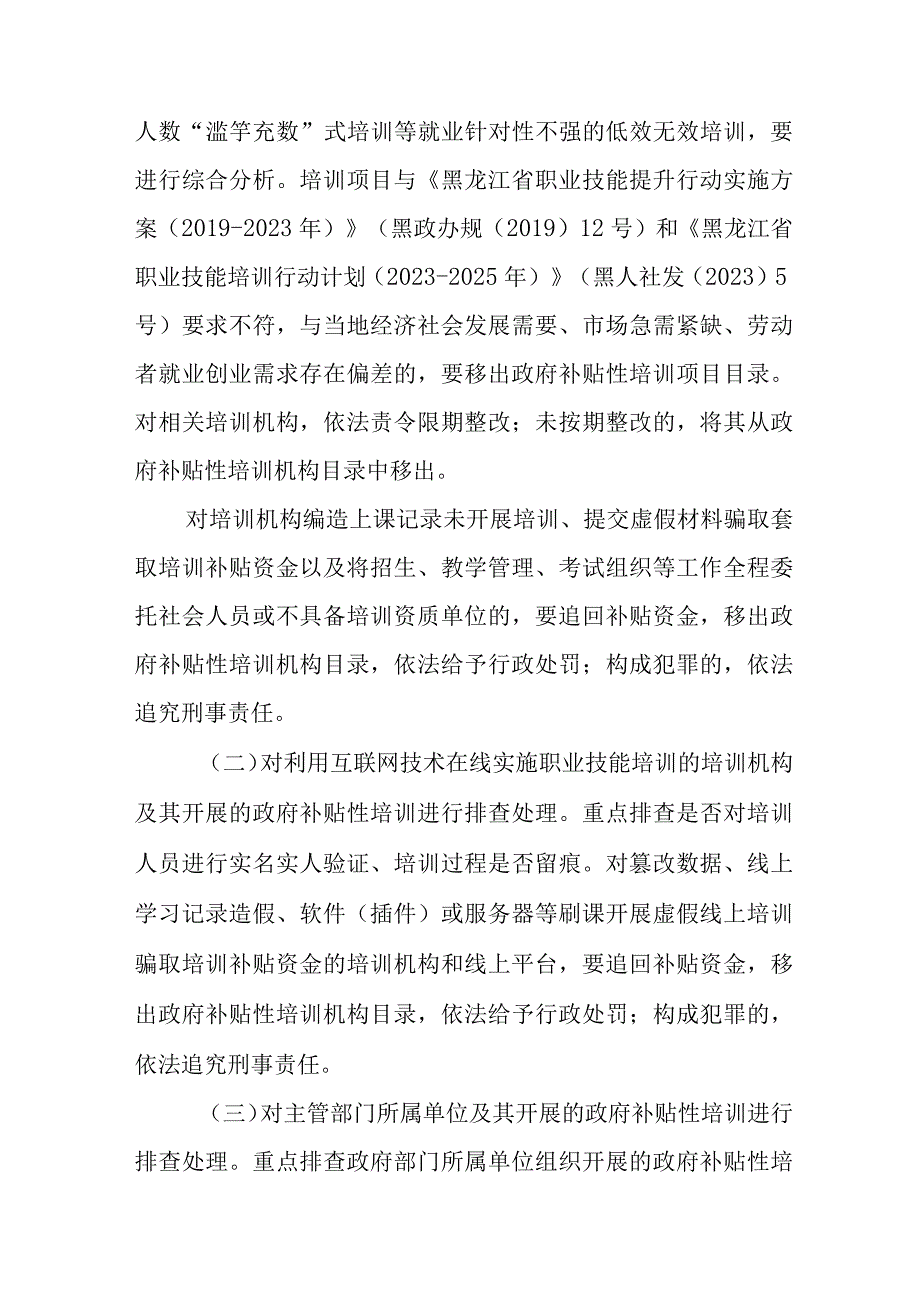 人数“滥竽充数”式培训等就业针对性不强的低效无效培训，要进行综合分析。培训项目与《黑龙江省职业技能提升行动实施方案（2019-2023年）》（黑政办规（2019）12号）和《黑龙江省职业技能培训行动计划（2023-2025年）》（黑人社发（2023）5号）要求不符，与当地经济社会发展需要、市场急需紧缺、劳动者就业创业需求存在偏差的，要移出政府补贴性培训项目目录。对相关培训机构，依法责令限期整改；未按期整改的，将其从政府补贴性培训机构目录中移出。

对培训机构编造上课记录未开展培训、提交虚假材料骗取套取培训补贴资金以及将招生、教学管理、考试组织等工作全程委托社会人员或不具备培训资质单位的，要追回补贴资金，移出政府补贴性培训机构目录，依法给予行政处罚；构成犯罪的，依法追究刑事责任。

（二）对利用互联网技术在线实施职业技能培训的培训机构及其开展的政府补贴性培训进行排查处理。重点排查是否对培训人员进行实名实人验证、培训过程是否留痕。对篡改数据、线上学习记录造假、软件（插件）或服务器等刷课开展虚假线上培训骗取培训补贴资金的培训机构和线上平台，要追回补贴资金，移出政府补贴性培训机构目录，依法给予行政处罚；构成犯罪的，依法追究刑事责任。

（三）对主管部门所属单位及其开展的政府补贴性培训进行排查处理。重点排查政府部门所属单位组织开展的政府补贴性培